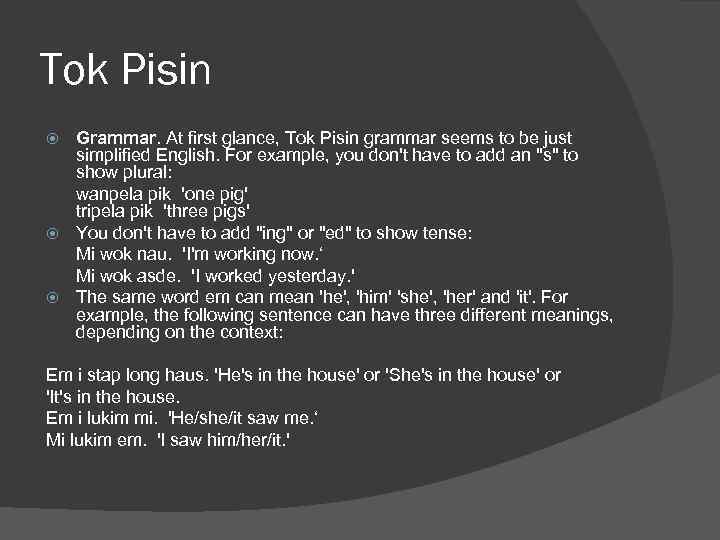 Tok Pisin

Grammar. At first glance, Tok Pisin grammar seems to be just simplified English. For example, you don't have to add an "s" to show plural:

wanpela pik 'one pig'
tripela pik 'three pigs'

You don't have to add "ing" or "ed" to show tense:

Mi wok nau. 'I'm working now.'

Mi wok asde. 'I worked yesterday.'

The same word em can mean 'he', 'him' 'she', 'her' and 'it'. For example, the following sentence can have three different meanings, depending on the context:

Em i stap long haus. 'He's in the house' or 'She's in the house' or 'It's in the house.
Em i lukim mi. 'He/she/it saw me.'
Mi lukim em. 'I saw him/her/it.'